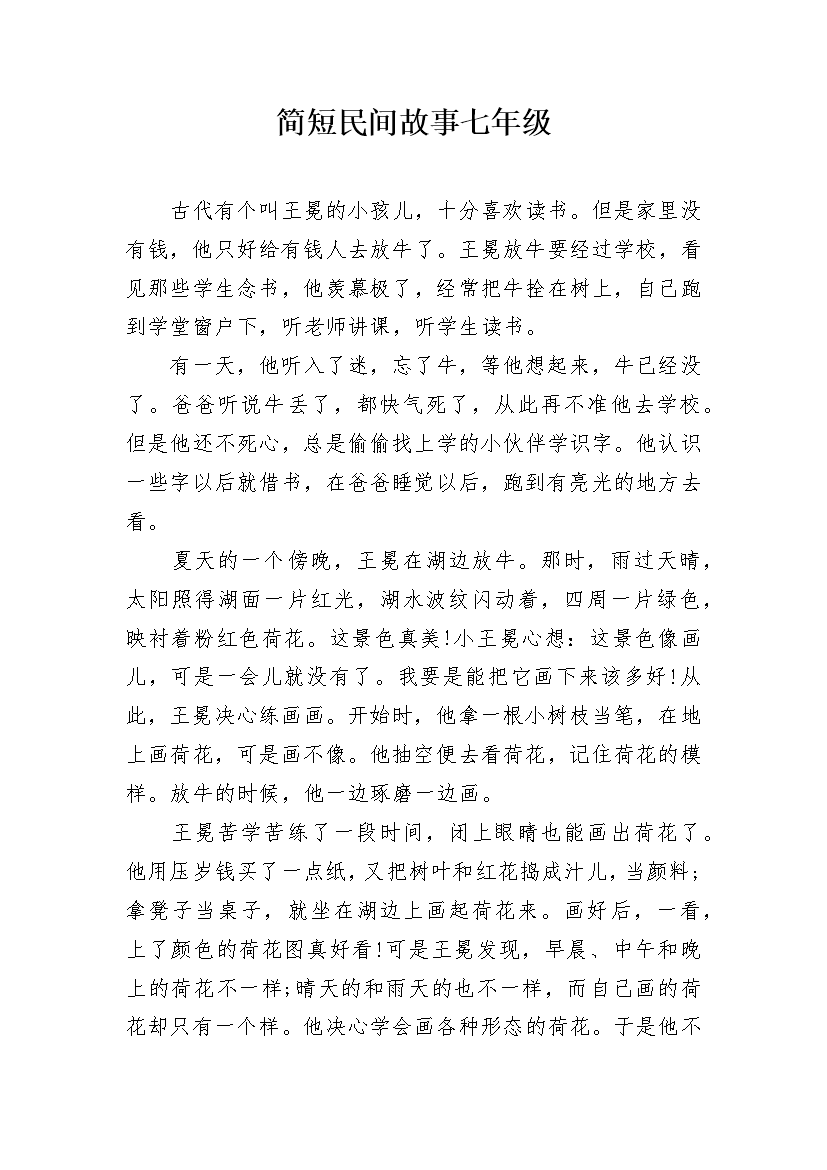 简短民间故事七年级

古代有个叫王冕的小孩儿，十分喜欢读书。但是家里没有钱，他只好给有钱人去放牛了。王冕放牛要经过学校，看见那些学生念书，他羡慕极了，经常把牛拴在树上，自己跑到学堂窗户下，听老师讲课，听学生读书。

有一天，他听入了迷，忘了牛，等他想起来，牛已经没了。爸爸听说牛丢了，都快气死了，从此再不准他去学校。但是他还不死心，总是偷偷找上学的小伙伴学识字。他认识一些字以后就借书，在爸爸睡觉以后，跑到有亮光的地方去看。

夏天的一个傍晚，王冕在湖边放牛。那时，雨过天晴，太阳照得湖面一片红光，湖水波纹闪动着，四周一片绿色，映衬着粉红色荷花。这景色真美!小王冕心想：这景色像画儿，可是一会儿就没有了。我要是能把它画下来该多好!从此，王冕决心练画画。开始时，他拿一根小树枝当笔，在地上画荷花，可是画不像。他抽空便去看荷花，记住荷花的模样。放牛的时候，他一边琢磨一边画。

王冕苦学苦练了一段时间，闭上眼睛也能画出荷花了。他用压岁钱买了一点纸，又把树叶和红花捣成汁儿，当颜料；拿凳子当桌子，就坐在湖边上画起荷花来。画好后，一看，上了颜色的荷花图真好看!可是王冕发现，早晨、中午和晚上的荷花不一样;晴天的和雨天的也不一样，而自己画的荷花却只有一个样。他决心学会画各种形态的荷花。于是他不